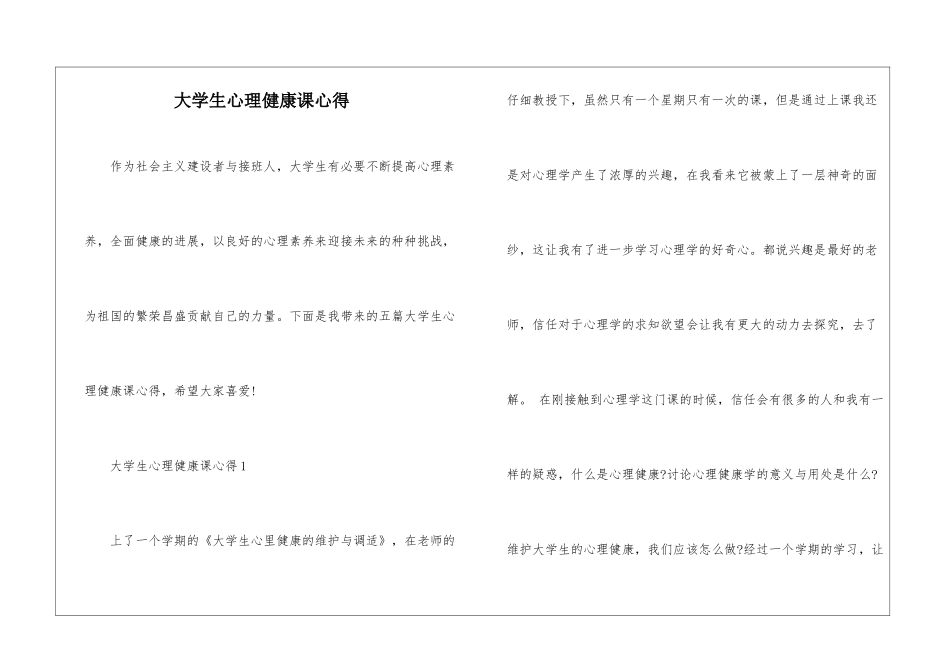 大学生心理健康课心得

作为社会主义建设者与接班人，大学生有必要不断提高心理素养，全面健康的进展，以良好的心理素养来迎接未来的种种挑战，为祖国的繁荣昌盛贡献自己的力量。下面是我带来的五篇大学生心理健康课心得，希望大家喜爱!

大学生心理健康课心得1

上了一个学期的《大学生心里健康的维护与调适》，在老师的仔细教授下，虽然只有一个星期只有一次的课，但是通过上课我还是对心理学产生了浓厚的兴趣，在我看来它被蒙上了一层神奇的面纱，这让我有了进一步学习心理学的好奇心。都说兴趣是最好的老师，信任对于心理学的求知欲望会让我有更大的动力去探究，去了解。 在刚接触到心理学这门课的时候，信任会有很多的人和我有一样的疑惑，什么是心理健康?讨论心理健康学的意义与用处是什么?维护大学生的心理健康，我们应该怎么做?经过一个学期的学习，让